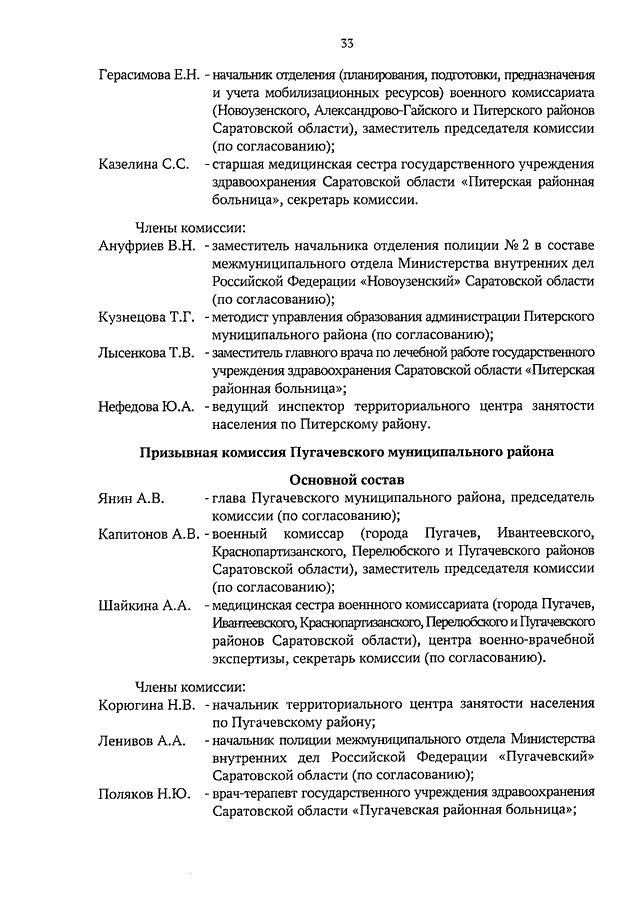 33

Герасимова Е.Н. - начальник отделения (планирования, подготовки, предназначения и учета мобилизационных ресурсов) военного комиссариата (Новоузенского, Александрово-Гайского и Питерского районов Саратовской области), заместитель председателя комиссии (по согласованию);

Казелина С.С. - старшая медицинская сестра государственного учреждения здравоохранения Саратовской области «Питерская районная больница», секретарь комиссии.

Члены комиссии:

Ануфриев В.Н. - заместитель начальника отделения полиции № 2 в составе межмуниципального отдела Министерства внутренних дел Российской Федерации «Новоузенский» Саратовской области (по согласованию);

Кузнецова Т.Г. - методист управления образования администрации Питерского муниципального района (по согласованию);

Лысенкова Т.В. - заместитель главного врача по лечебной работе государственного учреждения здравоохранения Саратовской области «Питерская районная больница»;

Нефедова Ю.А. - ведущий инспектор территориального центра занятости населения по Питерскому району.

Призывная комиссия Пугачевского муниципального района

Основной состав

Янин А.В. - глава Пугачевского муниципального района, председатель комиссии (по согласованию);

Капитонов А.В. - военный комиссар (города Пугачев, Ивантеевского, Краснопартизанского, Перелюбского и Пугачевского районов Саратовской области), заместитель председателя комиссии (по согласованию);

Шайкина А.А. - медицинская сестра военнного комиссариата (города Пугачев, Ивантеевского, Краснопартизанского, Перелюбского и Пугачевского районов Саратовской области), центра военно-врачебной экспертизы, секретарь комиссии (по согласованию).

Члены комиссии:

Корюгина Н.В. - начальник территориального центра занятости населения по Пугачевскому району;

Ленивов А.А. - начальник полиции межмуниципального отдела Министерства внутренних дел Российской Федерации «Пугачевский» Саратовской области (по согласованию);

Поляков Н.Ю. - врач-терапевт государственного учреждения здравоохранения Саратовской области «Пугачевская районная больница»;